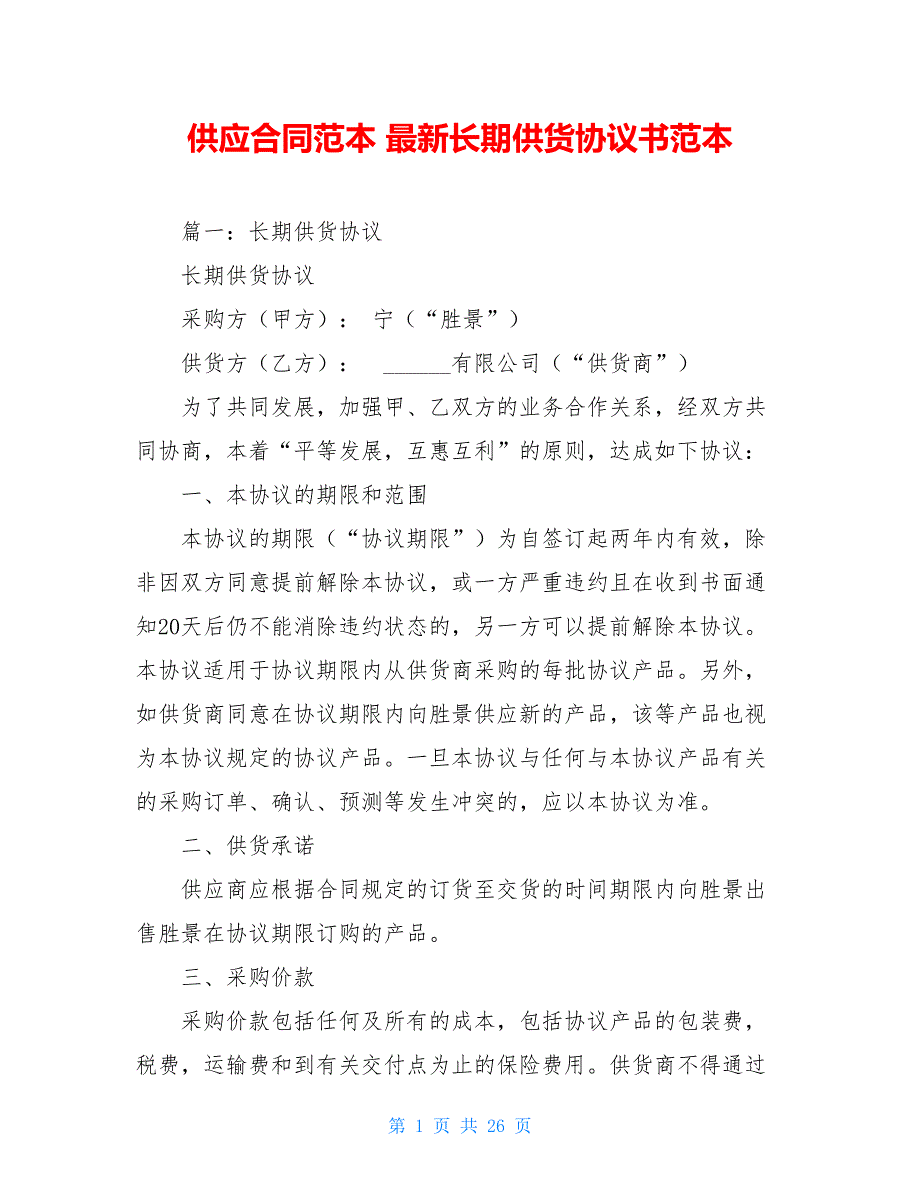 供应合同范本 最新长期供货协议书范本

篇一：长期供货协议

长期供货协议

采购方（甲方）： 宁（“胜景”）

供货方（乙方）： ______有限公司（“供货商”）

为了共同发展，加强甲、乙双方的业务合作关系，经双方共同协商，本着“平等发展，互惠互利”的原则，达成如下协议：

一、本协议的期限和范围

本协议的期限（“协议期限”）为自签订起两年内有效，除非因双方同意提前解除本协议，或一方严重违约且在收到书面通知20天后仍不能消除违约状态的，另一方可以提前解除本协议。本协议适用于协议期限内从供货商采购的每批协议产品。另外，如供货商同意在协议期限内向胜景供应新的产品，该等产品也视为本协议规定的协议产品。一旦本协议与任何与本协议产品有关的采购订单、确认、预测等发生冲突的，应以本协议为准。

二、供货承诺

供应商应根据合同规定的订货至交货的时间期限内向胜景出售胜景在协议期限订购的产品。

三、采购价款

采购价款包括任何及所有的成本，包括协议产品的包装费，税费，运输费和到有关交付点为止的保险费用。供货商不得通过

第 1 页 共 26 页